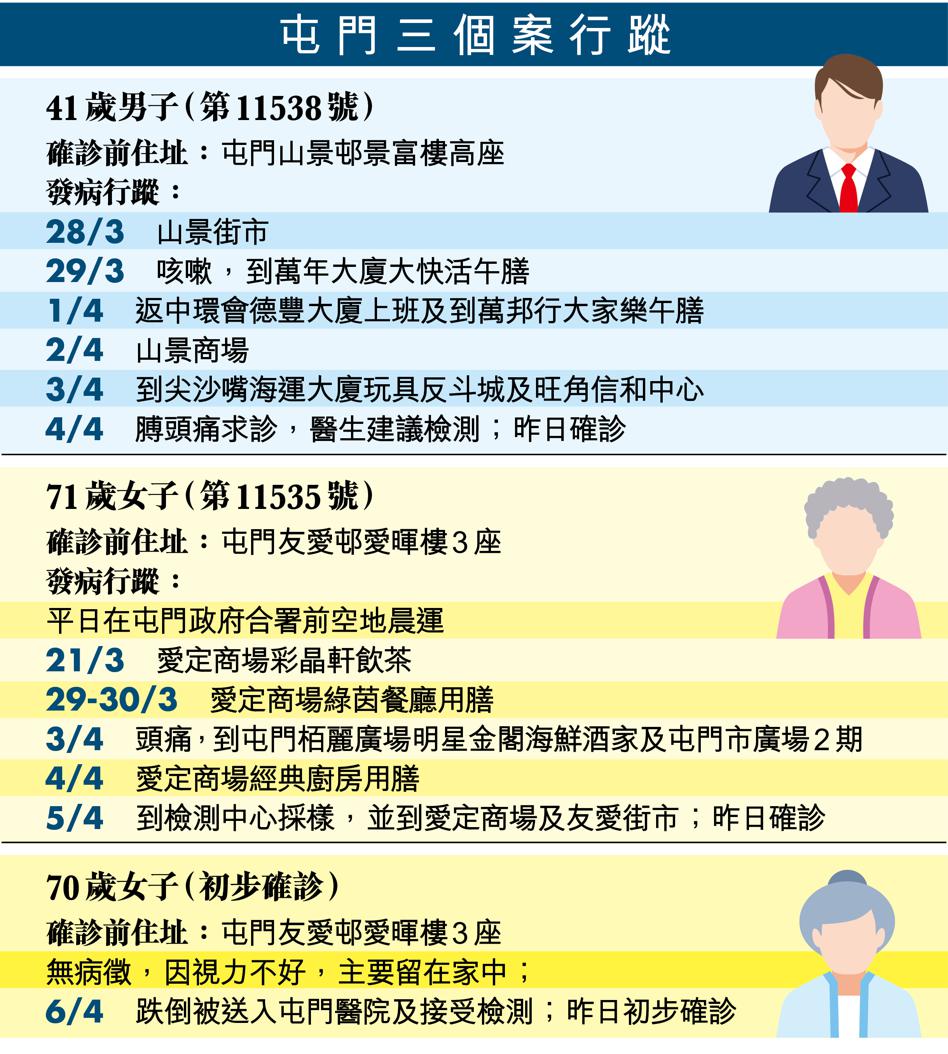 屯門三個案行蹤

41歲男子(第11538號)
確診前住址：屯門山景邨景富樓高座
發病行蹤：
28/3 山景街市
29/3 咳嗽，到萬年大廈大快活午膳
1/4 返中環會德豐大廈上班及到萬邦行大家樂午膳
2/4 山景商場
3/4 到尖沙嘴海運大廈玩具反斗城及旺角信和中心
4/4 膊頭痛求診，醫生建議檢測；昨日確診

71歲女子(第11535號)
確診前住址：屯門友愛邨愛暉樓3座
發病行蹤：
平日在屯門政府合署前空地晨運
21/3 愛定商場彩晶軒飲茶
29-30/3 愛定商場綠茵餐廳用膳
3/4 頭痛，到屯門栢麗廣場明星金閣海鮮酒家及屯門市廣場2期
4/4 愛定商場經典廚房用膳
5/4 到檢測中心採樣，並到愛定商場及友愛街市；昨日確診

70歲女子(初步確診)
確診前住址：屯門友愛邨愛暉樓3座
無病徵，因視力不好，主要留在家中；
6/4 跌倒被送入屯門醫院及接受檢測；昨日初步確診